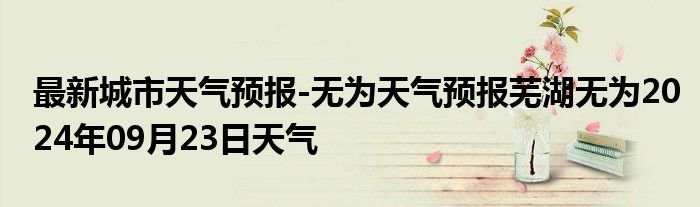 最新城市天气预报-无为天气预报芜湖无为2024年09月23日天气